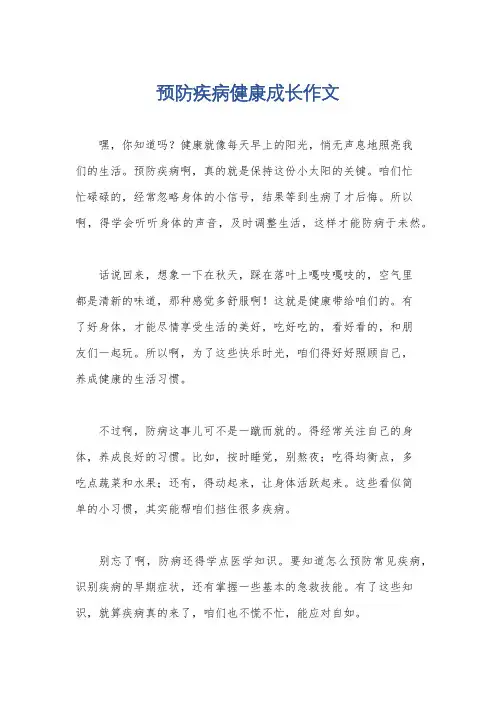 预防疾病健康成长作文

嘿，你知道吗？健康就像每天早上的阳光，悄无声息地照亮我们的生活。预防疾病啊，真的就是保持这份小太阳的关键。咱们忙忙碌碌的，经常忽略身体的小信号，结果等到生病了才后悔。所以啊，得学会听听身体的声音，及时调整生活，这样才能防病于未然。

话说回来，想象一下在秋天，踩在落叶上嘎吱嘎吱的，空气里都是清新的味道，那种感觉多舒服啊！这就是健康带给咱们的。有了好身体，才能尽情享受生活的美好，吃好吃的，看好看的，和朋友们一起玩。所以啊，为了这些快乐时光，咱们得好好照顾自己，养成健康的生活习惯。

不过啊，防病这事儿可不是一蹴而就的。得经常关注自己的身体，养成良好的习惯。比如，按时睡觉，别熬夜；吃得均衡点，多吃点蔬菜和水果；还有，得动起来，让身体活跃起来。这些看似简单的小习惯，其实能帮咱们挡住很多疾病。

别忘了啊，防病还得学点医学知识。要知道怎么预防常见疾病，识别疾病的早期症状，还有掌握一些基本的急救技能。有了这些知识，就算疾病真的来了，咱们也不慌不忙，能应对自如。